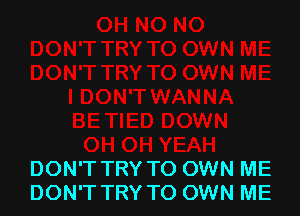 OH NO NO
DON'T TRY TO OWN ME
DON'T TRY TO OWN ME
I DON'T WANNA
BE TIED DOWN
OH OH YEAH
DON'T TRY TO OWN ME
DON'T TRY TO OWN ME